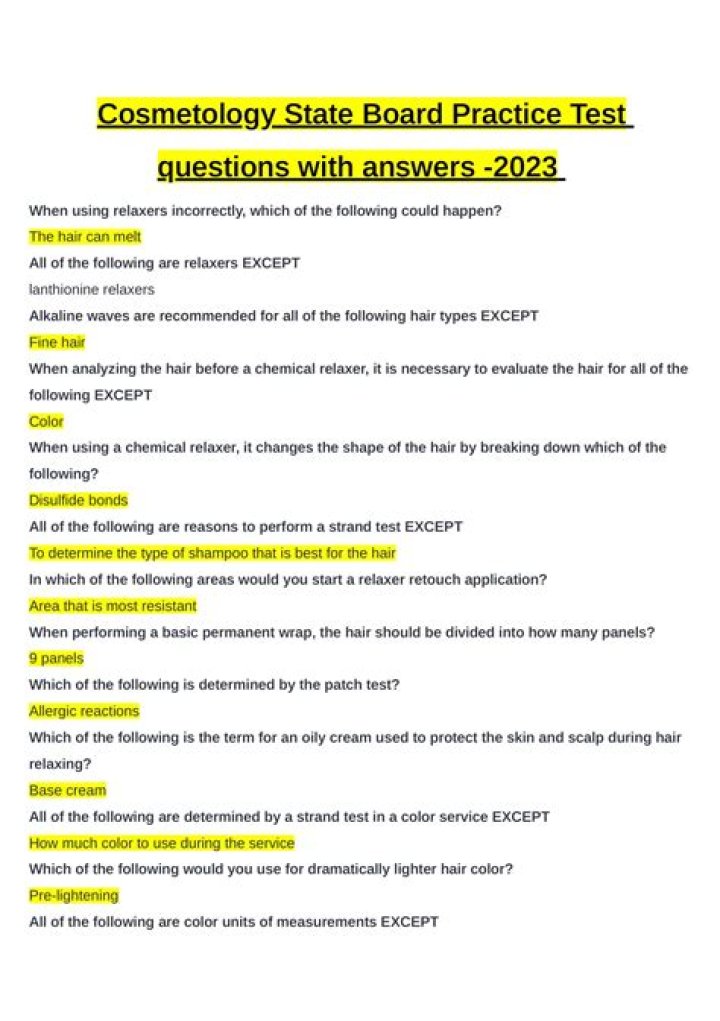 Cosmetology State Board Practice Test questions with answers -2023

When using relaxers incorrectly, which of the following could happen?

The hair can melt

All of the following are relaxers EXCEPT

lanthionine relaxers

Alkaline waves are recommended for all of the following hair types EXCEPT

Fine hair

When analyzing the hair before a chemical relaxer, it is necessary to evaluate the hair for all of the following EXCEPT

Color

When using a chemical relaxer, it changes the shape of the hair by breaking down which of the following?

Disulfide bonds

All of the following are reasons to perform a strand test EXCEPT

To determine the type of shampoo that is best for the hair

In which of the following areas would you start a relaxer retouch application?

Area that is most resistant

When performing a basic permanent wrap, the hair should be divided into how many panels?

9 panels

Which of the following is determined by the patch test?

Allergic reactions

Which of the following is the term for an oily cream used to protect the skin and scalp during hair relaxing?

Base cream

All of the following are determined by a strand test in a color service EXCEPT

How much color to use during the service

Which of the following would you use for dramatically lighter hair color?

Pre-lightening

All of the following are color units of measurements EXCEPT